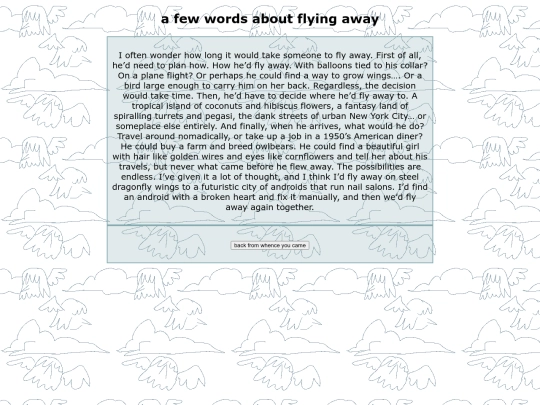 a few words about flying away

I often wonder how long it would take someone to fly away. First of all, he'd need to plan how. How he'd fly away. With balloons tied to his collar? On a plane flight? Or perhaps he could find a way to grow wings…. Or a bird large enough to carry him on her back. Regardless, the decision would take time. Then, he'd have to decide where he'd fly away to. A tropical island of coconuts and hibiscus flowers, a fantasy land of spiralling turrets and pegasi, the dank streets of urban New York City… or someplace else entirely. And finally, when he arrives, what would he do? Travel around nomadically, or take up a job in a 1950's American diner? He could buy a farm and breed owlbears. He could find a beautiful girl with hair like golden wires and eyes like cornflowers and tell her about his travels, but never what came before he flew away. The possibilities are endless. I've given it a lot of thought, and I think I'd fly away on steel dragonfly wings to a futuristic city of androids that run nail salons. I'd find an android with a broken heart and fix it manually, and then we'd fly away again together.

back from whence you came